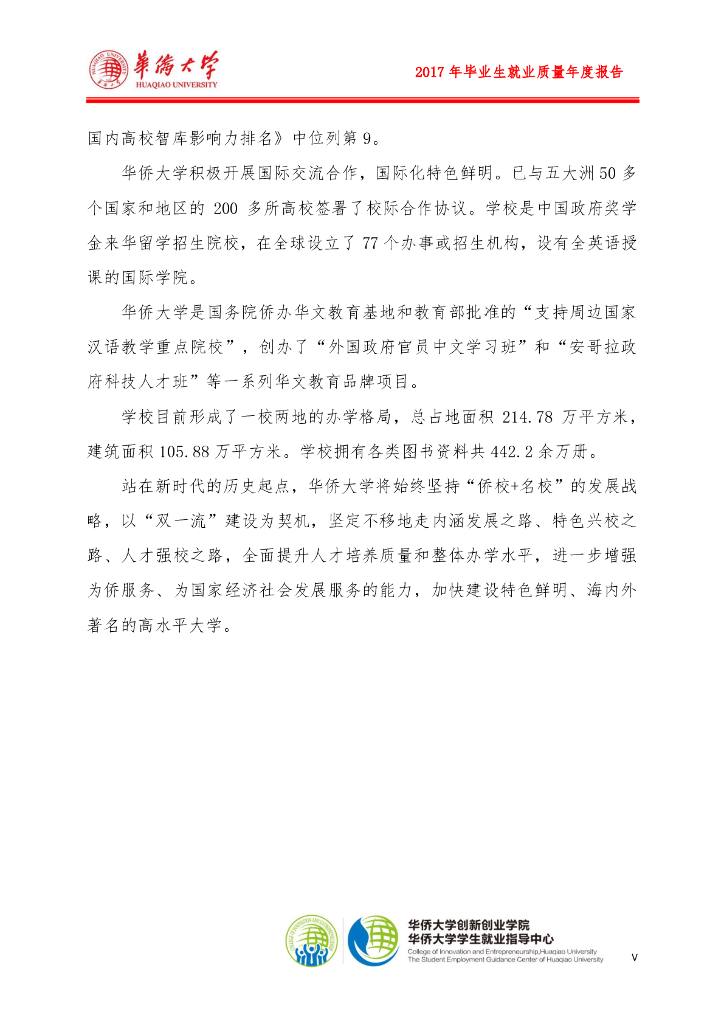 華僑大學
HUAQIAO UNIVERSITY

2017 年毕业生就业质量年度报告

国内高校智库影响力排名》中位列第 9。

华侨大学积极开展国际交流合作，国际化特色鲜明。已与五大洲 50 多个国家和地区的 200 多所高校签署了校际合作协议。学校是中国政府奖学金来华留学招生院校，在全球设立了 77 个办事或招生机构，设有全英语授课的国际学院。

华侨大学是国务院侨办华文教育基地和教育部批准的“支持周边国家汉语教学重点院校”，创办了“外国政府官员中文学习班”和“安哥拉政府科技人才班”等一系列华文教育品牌项目。

学校目前形成了一校两地的办学格局，总占地面积 214.78 万平方米，建筑面积 105.88 万平方米。学校拥有各类图书资料共 442.2 余万册。

站在新时代的历史起点，华侨大学将始终坚持“侨校+名校”的发展战略，以“双一流”建设为契机，坚定不移地走内涵发展之路、特色兴校之路、人才强校之路，全面提升人才培养质量和整体办学水平，进一步增强为侨服务、为国家经济社会发展服务的能力，加快建设特色鲜明、海内外著名的高水平大学。

华侨大学创新创业学院
华侨大学学生就业指导中心
College of Innovation and Entrepreneurship,Huaqiao University
The Student Employment Guidance Center of Huaqiao University

V